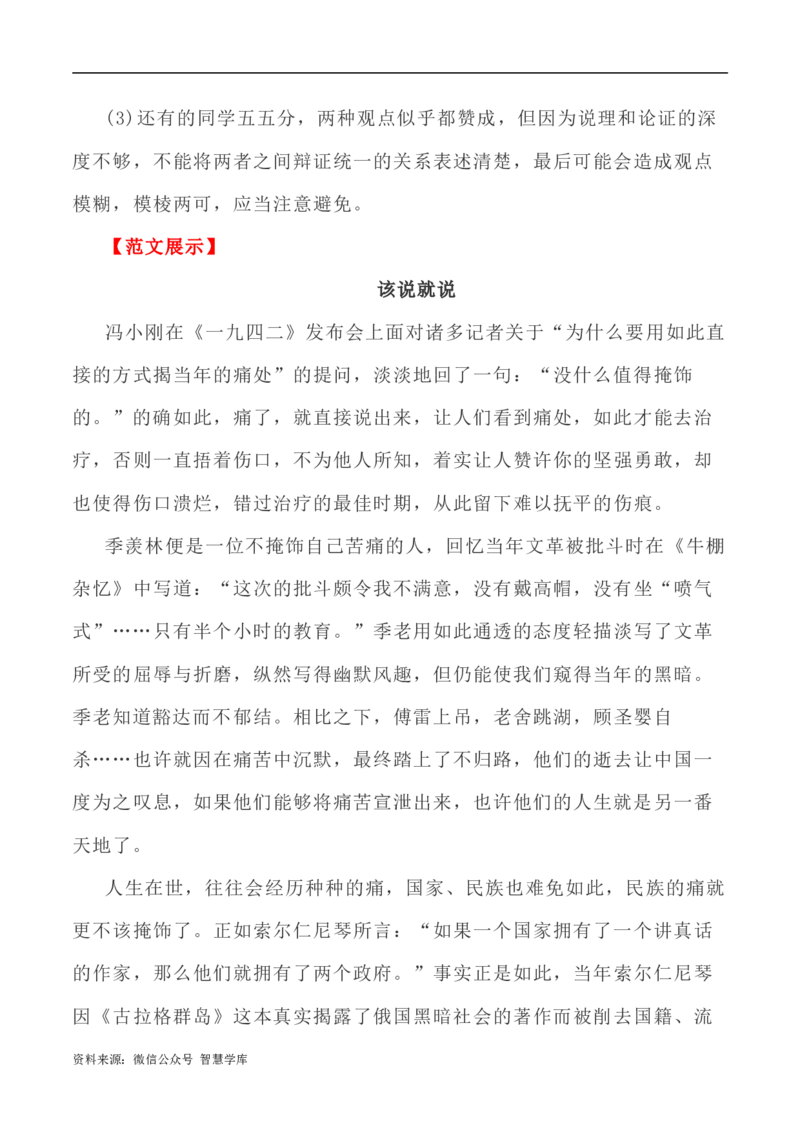 (3)还有的同学五五分，两种观点似乎都赞成，但因为说理和论证的深度不够，不能将两者之间辩证统一的关系表述清楚，最后可能会造成观点模糊，模棱两可，应当注意避免。

【范文展示】

该说就说

冯小刚在《一九四二》发布会上面对诸多记者关于“为什么要用如此直接的方式揭当年的痛处”的提问，淡淡地回了一句：“没什么值得掩饰的。”的确如此，痛了，就直接说出来，让人们看到痛处，如此才能去治疗，否则一直捂着伤口，不为他人所知，着实让人赞许你的坚强勇敢，却也使得伤口溃烂，错过治疗的最佳时期，从此留下难以抚平的伤痕。

季羡林便是一位不掩饰自己苦痛的人，回忆当年文革被批斗时在《牛棚杂忆》中写道：“这次的批斗颇令我不满意，没有戴高帽，没有坐“喷气式”……只有半个小时的教育。”季老用如此通透的态度轻描淡写了文革所受的屈辱与折磨，纵然写得幽默风趣，但仍能使我们窥得当年的黑暗。季老知道豁达而不郁结。相比之下，傅雷上吊，老舍跳湖，顾圣婴自杀……也许就因在痛苦中沉默，最终踏上了不归路，他们的逝去让中国一度为之叹息，如果他们能够将痛苦宣泄出来，也许他们的人生就是另一番天地了。

人生在世，往往会经历种种的痛，国家、民族也难免如此，民族的痛就更不该掩饰了。正如索尔仁尼琴所言：“如果一个国家拥有了一个讲真话的作家，那么他们就拥有了两个政府。”事实正是如此，当年索尔仁尼琴因《古拉格群岛》这本真实揭露了俄国黑暗社会的著作而被削去国籍、流

资料来源：微信公众号 智慧学库